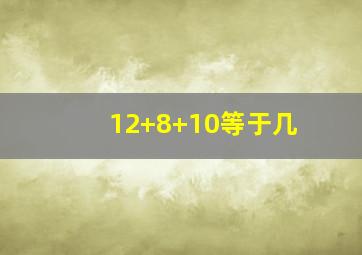 $12+8+10$等于几